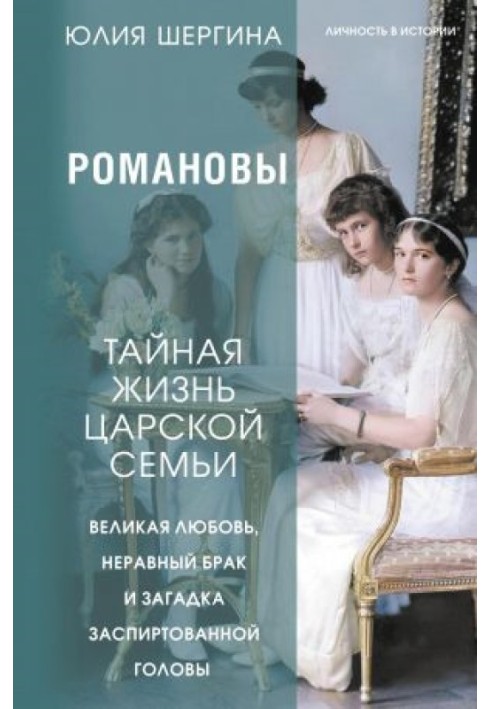 ЮЛИЯ ШЕРГИНА

ЛИЧНОСТЬ В ИСТОРИИ

РОМАНОВЫ

ТАЙНАЯ ЖИЗНЬ ЦАРСКОЙ СЕМЬИ

ВЕЛИКАЯ ЛЮБОВЬ, НЕРАВНЫЙ БРАК И ЗАГАДКА ЗАСПИРТОВАННОЙ ГОЛОВЫ